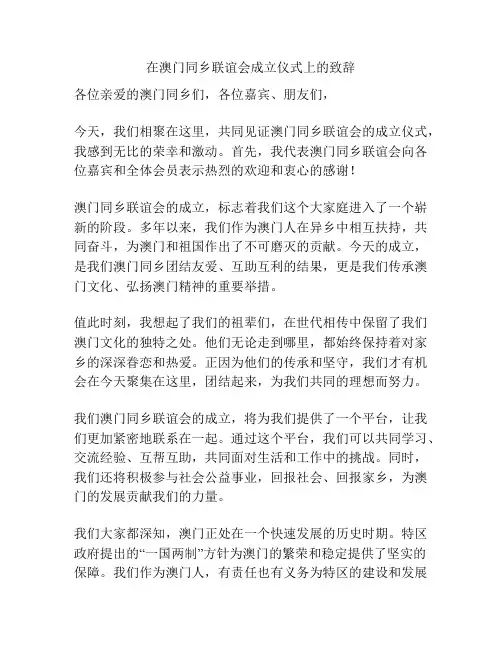 在澳门同乡联谊会成立仪式上的致辞

各位亲爱的澳门同乡们，各位嘉宾、朋友们，

今天，我们相聚在这里，共同见证澳门同乡联谊会的成立仪式，我感到无比的荣幸和激动。首先，我代表澳门同乡联谊会向各位嘉宾和全体会员表示热烈的欢迎和衷心的感谢！

澳门同乡联谊会的成立，标志着我们这个大家庭进入了一个崭新的阶段。多年以来，我们作为澳门人在异乡中相互扶持，共同奋斗，为澳门和祖国作出了不可磨灭的贡献。今天的成立，是我们澳门同乡团结友爱、互助互利的结果，更是我们传承澳门文化、弘扬澳门精神的重要举措。

值此时刻，我想起了我们的祖辈们，在世代相传中保留了我们澳门文化的独特之处。他们无论走到哪里，都始终保持着对家乡的深深眷恋和热爱。正因为他们的传承和坚守，我们才有机会在今天聚集在这里，团结起来，为我们共同的理想而努力。

我们澳门同乡联谊会的成立，将为我们提供了一个平台，让我们更加紧密地联系在一起。通过这个平台，我们可以共同学习、交流经验、互帮互助，共同面对生活和工作中的挑战。同时，我们还将积极参与社会公益事业，回报社会、回报家乡，为澳门的发展贡献我们的力量。

我们大家都深知，澳门正处在一个快速发展的历史时期。特区政府提出的“一国两制”方针为澳门的繁荣和稳定提供了坚实的保障。我们作为澳门人，有责任也有义务为特区的建设和发展